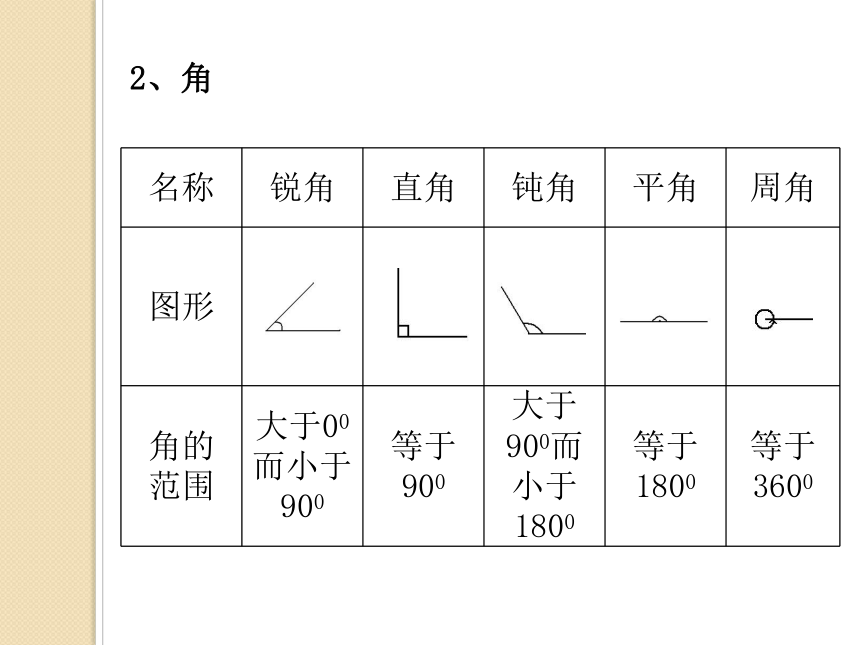 2、角

| 名称 | 锐角 | 直角 | 钝角 | 平角 | 周角 |
|---|---|---|---|---|---|
| 图形 | | | | | |
| 角的范围 | 大于$0^0$而小于$90^0$ | 等于$90^0$ | 大于$90^0$而小于$180^0$ | 等于$180^0$ | 等于$360^0$ |